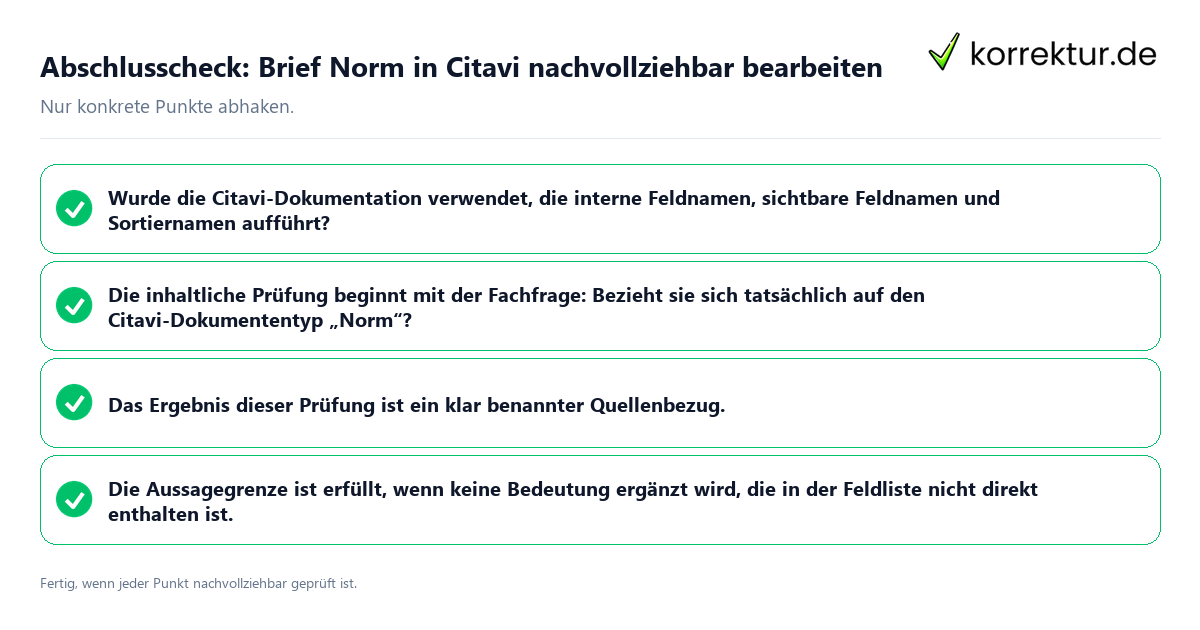 Abschlusscheck: Brief Norm in Citavi nachvollziehbar bearbeiten

korrektur.de

Nur konkrete Punkte abhaken.

Wurde die Citavi-Dokumentation verwendet, die interne Feldnamen, sichtbare Feldnamen und Sortiernamen aufführt?

Die inhaltliche Prüfung beginnt mit der Fachfrage: Bezieht sie sich tatsächlich auf den Citavi-Dokumententyp „Norm“?

Das Ergebnis dieser Prüfung ist ein klar benannter Quellenbezug.

Die Aussagegrenze ist erfüllt, wenn keine Bedeutung ergänzt wird, die in der Feldliste nicht direkt enthalten ist.

Fertig, wenn jeder Punkt nachvollziehbar geprüft ist.